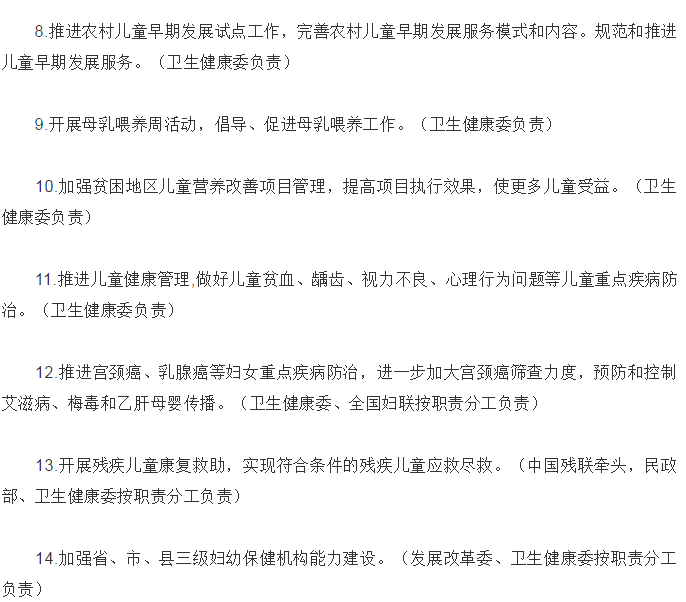 8.推进农村儿童早期发展试点工作，完善农村儿童早期发展服务模式和内容。规范和推进儿童早期发展服务。（卫生健康委负责）

9.开展母乳喂养周活动，倡导、促进母乳喂养工作。（卫生健康委负责）

10.加强贫困地区儿童营养改善项目管理，提高项目执行效果，使更多儿童受益。（卫生健康委负责）

11.推进儿童健康管理,做好儿童贫血、龋齿、视力不良、心理行为问题等儿童重点疾病防治。（卫生健康委负责）

12.推进宫颈癌、乳腺癌等妇女重点疾病防治，进一步加大宫颈癌筛查力度，预防和控制艾滋病、梅毒和乙肝母婴传播。（卫生健康委、全国妇联按职责分工负责）

13.开展残疾儿童康复救助，实现符合条件的残疾儿童应救尽救。（中国残联牵头，民政部、卫生健康委按职责分工负责）

14.加强省、市、县三级妇幼保健机构能力建设。（发展改革委、卫生健康委按职责分工负责）